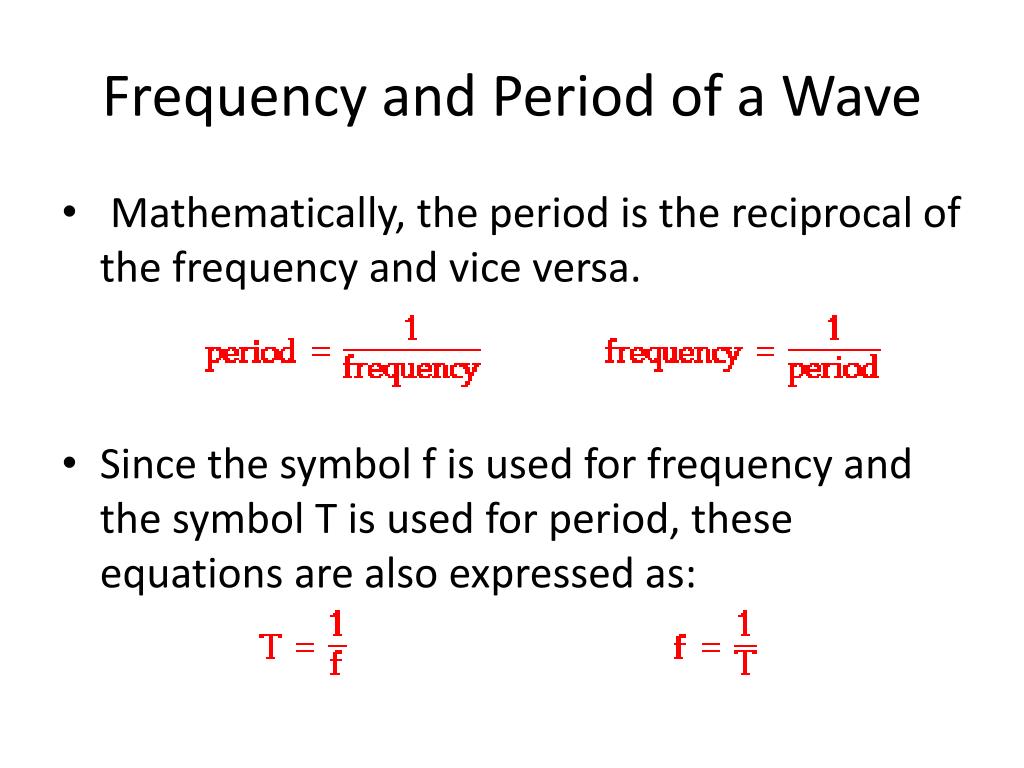 Frequency and Period of a Wave

• Mathematically, the period is the reciprocal of the frequency and vice versa.

$\text{period} = \frac{1}{\text{frequency}}$ $\text{frequency} = \frac{1}{\text{period}}$

• Since the symbol f is used for frequency and the symbol T is used for period, these equations are also expressed as:

$T = \frac{1}{f}$ $f = \frac{1}{T}$